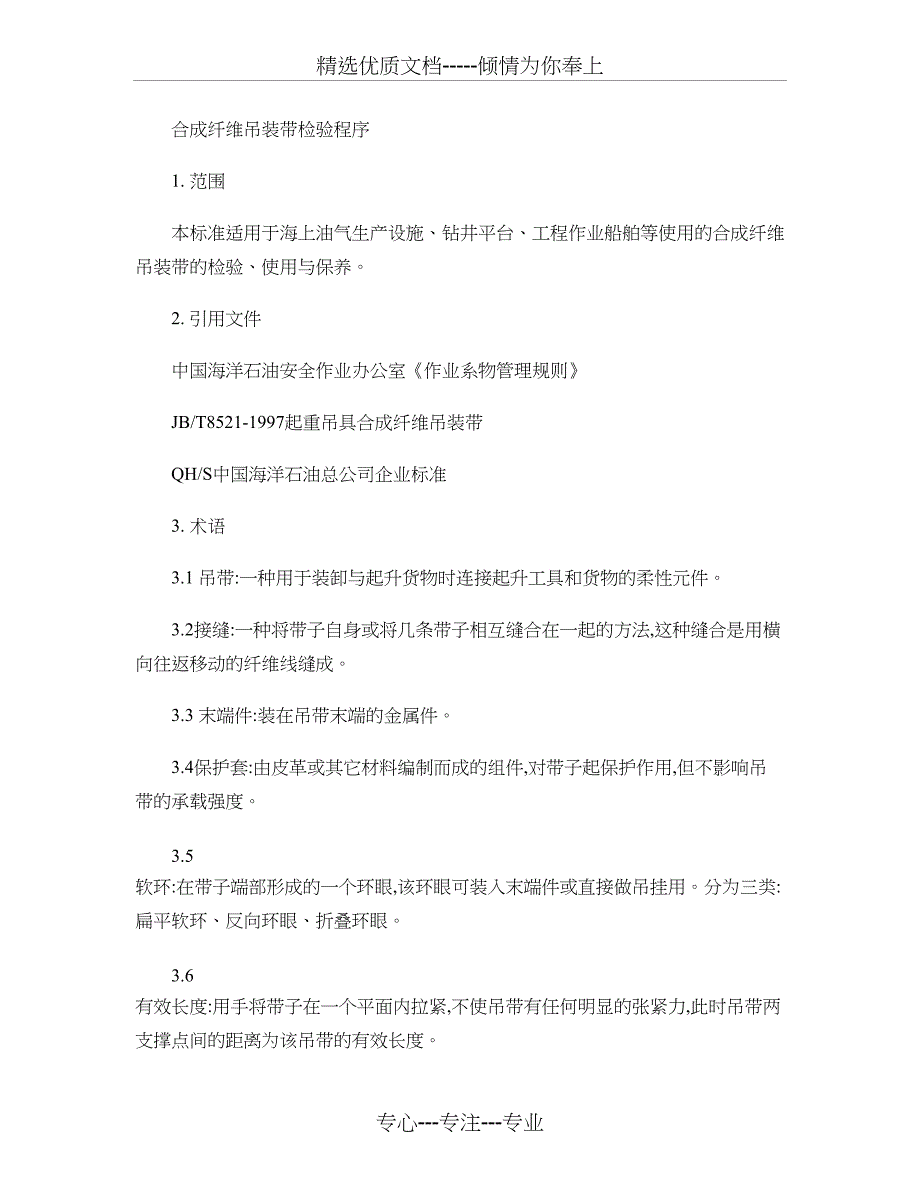 精选优质文档-----倾情为你奉上

合成纤维吊装带检验程序

1. 范围

本标准适用于海上油气生产设施、钻井平台、工程作业船舶等使用的合成纤维吊装带的检验、使用与保养。

2. 引用文件

中国海洋石油安全作业办公室《作业系物管理规则》

JB/T8521-1997起重吊具合成纤维吊装带

QH/S中国海洋石油总公司企业标准

3. 术语

3.1 吊带:一种用于装卸与起升货物时连接起升工具和货物的柔性元件。

3.2接缝:一种将带子自身或将几条带子相互缝合在一起的方法,这种缝合是用横向往返移动的纤维线缝成。

3.3 末端件:装在吊带末端的金属件。

3.4保护套:由皮革或其它材料编制而成的组件,对带子起保护作用,但不影响吊带的承载强度。

3.5
软环:在带子端部形成的一个环眼,该环眼可装入末端件或直接做吊挂用。分为三类:扁平软环、反向环眼、折叠环眼。

3.6
有效长度:用手将带子在一个平面内拉紧,不使吊带有任何明显的张紧力,此时吊带两支撑点间的距离为该吊带的有效长度。

专心---专注---专业